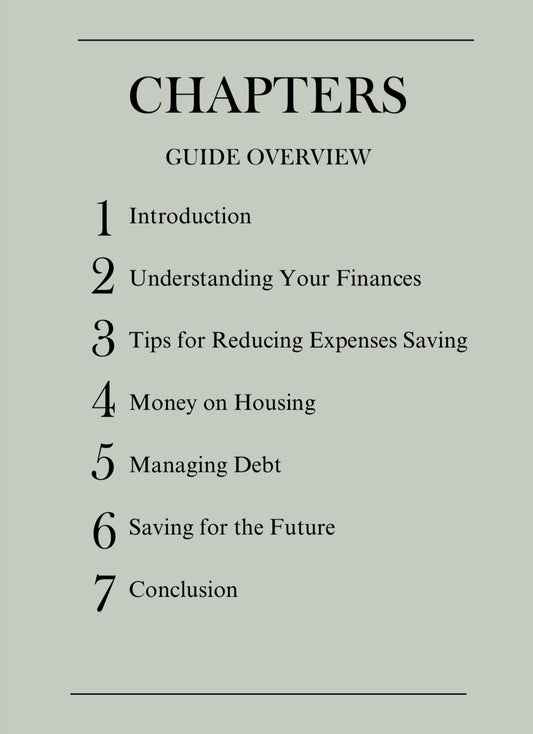 CHAPTERS

GUIDE OVERVIEW

1 Introduction

2 Understanding Your Finances

3 Tips for Reducing Expenses Saving

4 Money on Housing

5 Managing Debt

6 Saving for the Future

7 Conclusion